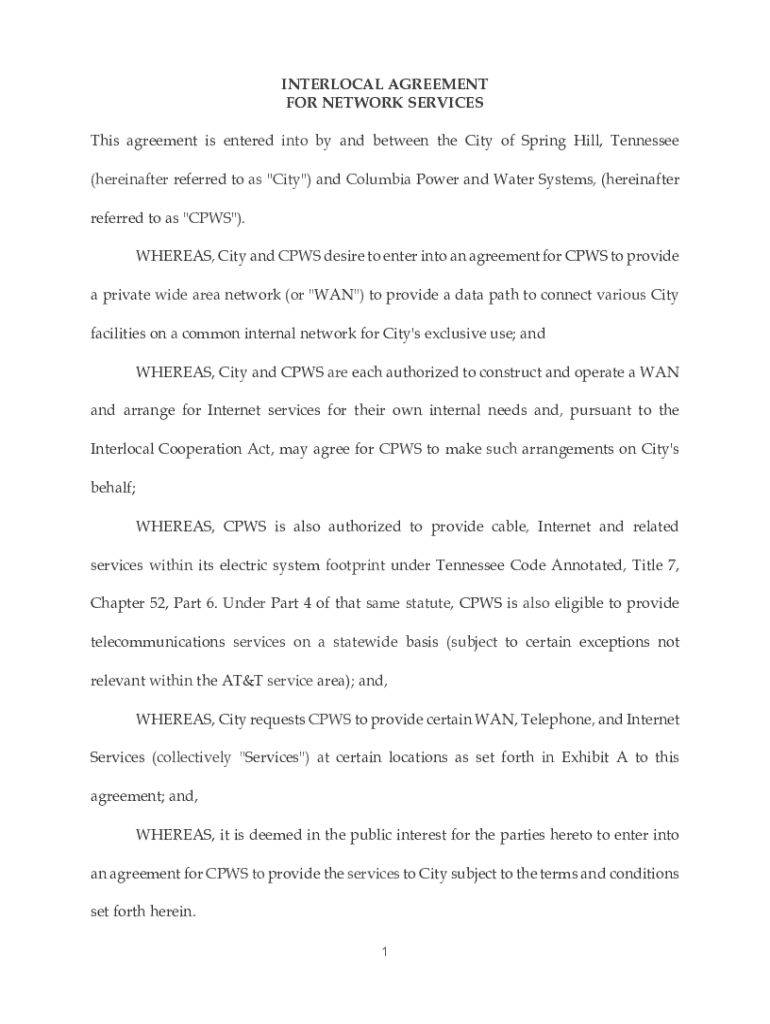 INTERLOCAL AGREEMENT
FOR NETWORK SERVICES

This agreement is entered into by and between the City of Spring Hill, Tennessee (hereinafter referred to as "City") and Columbia Power and Water Systems, (hereinafter referred to as "CPWS").

WHEREAS, City and CPWS desire to enter into an agreement for CPWS to provide a private wide area network (or "WAN") to provide a data path to connect various City facilities on a common internal network for City's exclusive use; and

WHEREAS, City and CPWS are each authorized to construct and operate a WAN and arrange for Internet services for their own internal needs and, pursuant to the Interlocal Cooperation Act, may agree for CPWS to make such arrangements on City's behalf;

WHEREAS, CPWS is also authorized to provide cable, Internet and related services within its electric system footprint under Tennessee Code Annotated, Title 7, Chapter 52, Part 6. Under Part 4 of that same statute, CPWS is also eligible to provide telecommunications services on a statewide basis (subject to certain exceptions not relevant within the AT&T service area); and,

WHEREAS, City requests CPWS to provide certain WAN, Telephone, and Internet Services (collectively "Services") at certain locations as set forth in Exhibit A to this agreement; and,

WHEREAS, it is deemed in the public interest for the parties hereto to enter into an agreement for CPWS to provide the services to City subject to the terms and conditions set forth herein.

1